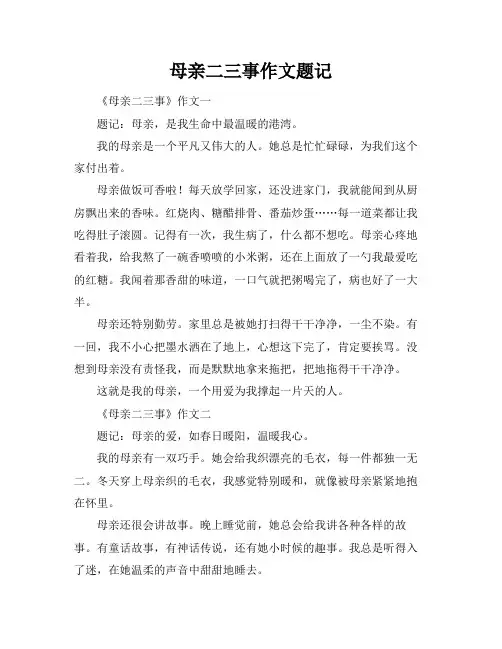 母亲二三事作文题记

《母亲二三事》作文一

题记：母亲，是我生命中最温暖的港湾。

我的母亲是一个平凡又伟大的人。她总是忙忙碌碌，为我们这个家付出着。

母亲做饭可香啦！每天放学回家，还没进家门，我就能闻到从厨房飘出来的香味。红烧肉、糖醋排骨、番茄炒蛋……每一道菜都让我吃得肚子滚圆。记得有一次，我生病了，什么都不想吃。母亲心疼地看着我，给我熬了一碗香喷喷的小米粥，还在上面放了一勺我最爱吃的红糖。我闻着那香甜的味道，一口气就把粥喝完了，病也好了一大半。

母亲还特别勤劳。家里总是被她打扫得干干净净，一尘不染。有一回，我不小心把墨水洒在了地上，心想这下完了，肯定要挨骂。没想到母亲没有责怪我，而是默默地拿来拖把，把地拖得干干净净。

这就是我的母亲，一个用爱为我撑起一片天的人。

《母亲二三事》作文二

题记：母亲的爱，如春日暖阳，温暖我心。

我的母亲有一双巧手。她会给我织漂亮的毛衣，每一件都独一无二。冬天穿上母亲织的毛衣，我感觉特别暖和，就像被母亲紧紧地抱在怀里。

母亲还很会讲故事。晚上睡觉前，她总会给我讲各种各样的故事。有童话故事，有神话传说，还有她小时候的趣事。我总是听得入了迷，在她温柔的声音中甜甜地睡去。